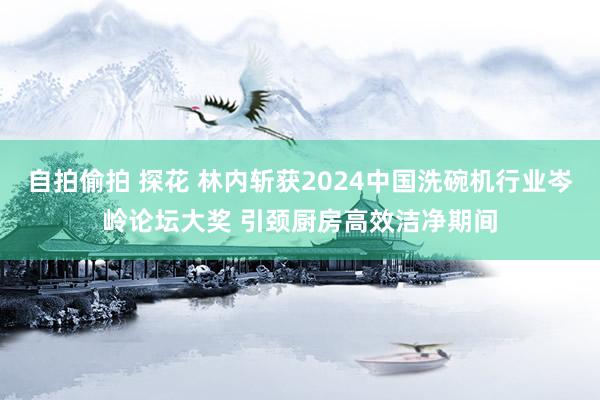 自拍偷拍 探花 林内斩获2024中国洗碗机行业岑岭论坛大奖 引颈厨房高效洁净期间